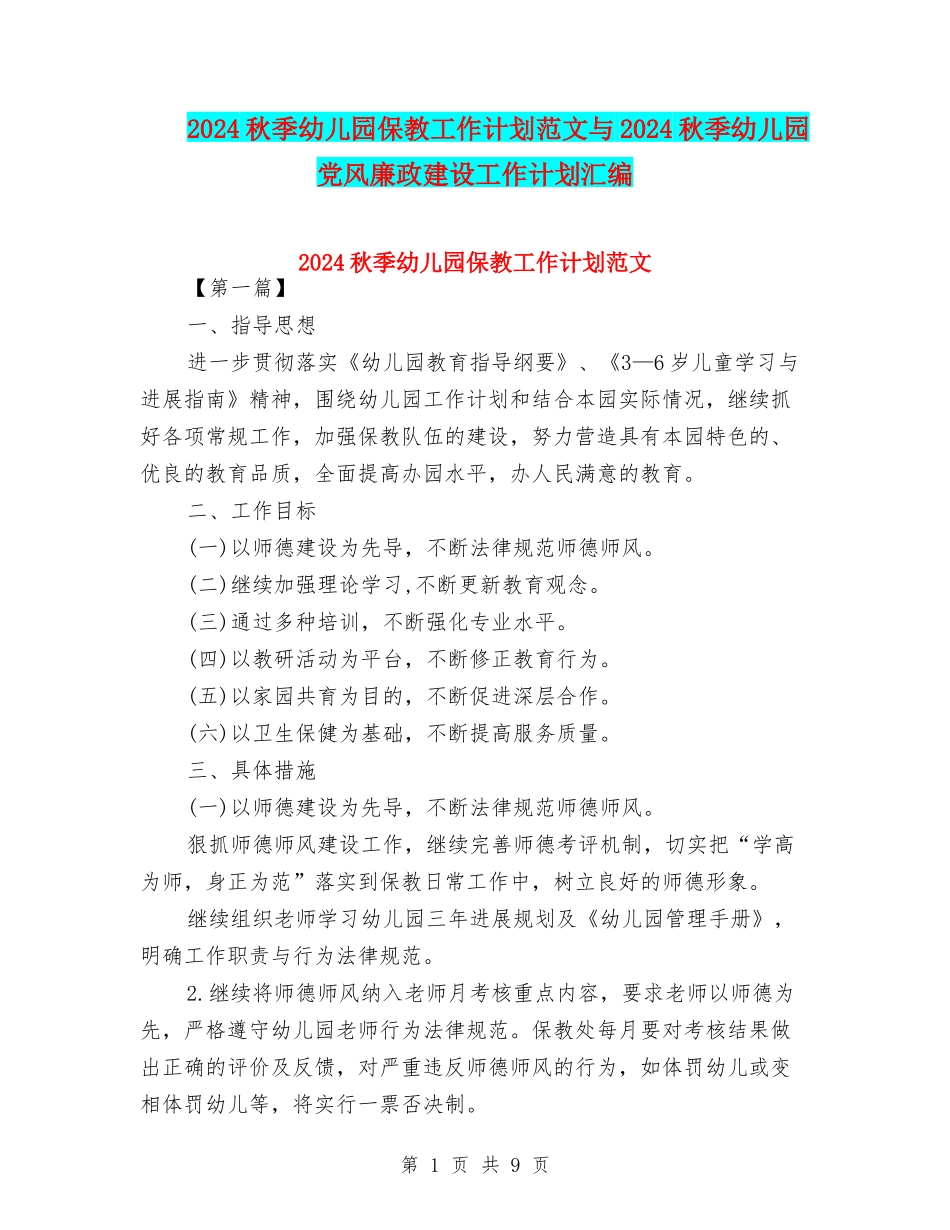 2024 秋季幼儿园保教工作计划范文与 2024 秋季幼儿园党风廉政建设工作计划汇编

2024 秋季幼儿园保教工作计划范文

【第一篇】

一、指导思想

进一步贯彻落实《幼儿园教育指导纲要》、《3—6 岁儿童学习与进展指南》精神，围绕幼儿园工作计划和结合本园实际情况，继续抓好各项常规工作，加强保教队伍的建设，努力营造具有本园特色的、优良的教育品质，全面提高办园水平，办人民满意的教育。

二、工作目标

(一)以师德建设为先导，不断法律规范师德师风。

(二)继续加强理论学习，不断更新教育观念。

(三)通过多种培训，不断强化专业水平。

(四)以教研活动为平台，不断修正教育行为。

(五)以家园共育为目的，不断促进深层合作。

(六)以卫生保健为基础，不断提高服务质量。

三、具体措施

(一)以师德建设为先导，不断法律规范师德师风。

狠抓师德师风建设工作，继续完善师德考评机制，切实把“学高为师，身正为范”落实到保教日常工作中，树立良好的师德形象。

继续组织老师学习幼儿园三年进展规划及《幼儿园管理手册》，明确工作职责与行为法律规范。

2.继续将师德师风纳入老师月考核重点内容，要求老师以师德为先，严格遵守幼儿园老师行为法律规范。保教处每月要对考核结果做出正确的评价及反馈，对严重违反师德师风的行为，如体罚幼儿或变相体罚幼儿等，将实行一票否决制。

第 1 页 共 9 页